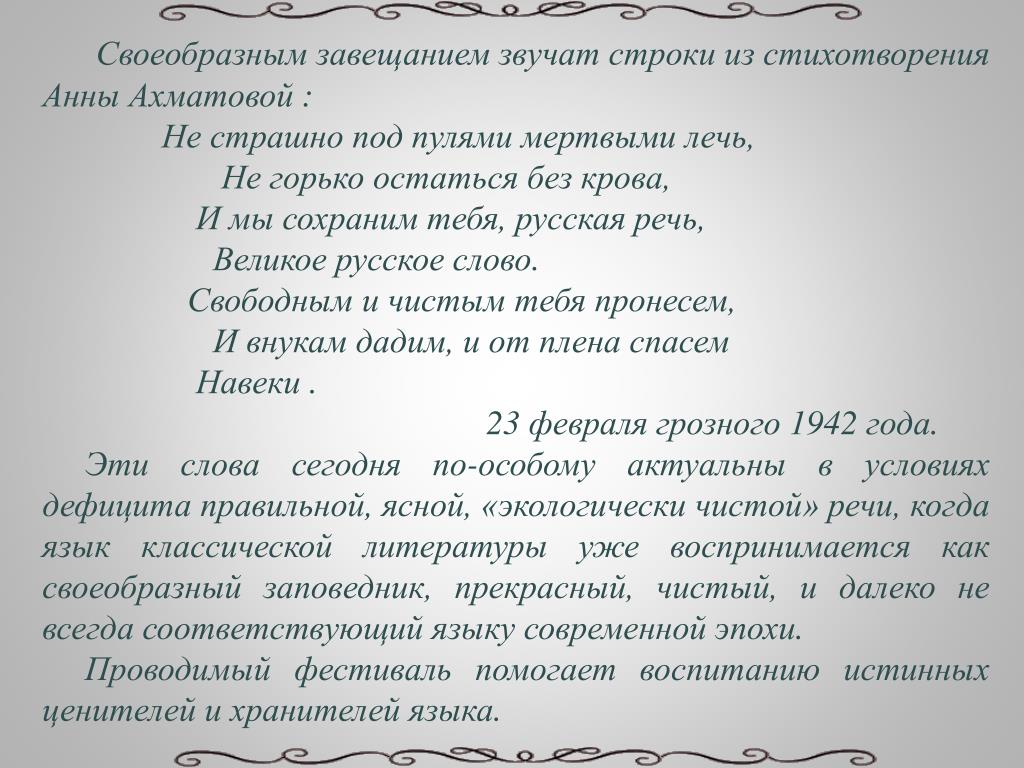 Своеобразным завещанием звучат строки из стихотворения Анны Ахматовой :

Не страшно под пулями мертвыми лечь,
Не горько остаться без крова,
И мы сохраним тебя, русская речь,
Великое русское слово.
Свободным и чистым тебя пронесем,
И внукам дадим, и от плена спасем
Навеки .

23 февраля грозного 1942 года.

Эти слова сегодня по-особому актуальны в условиях дефицита правильной, ясной, «экологически чистой» речи, когда язык классической литературы уже воспринимается как своеобразный заповедник, прекрасный, чистый, и далеко не всегда соответствующий языку современной эпохи.

Проводимый фестиваль помогает воспитанию истинных ценителей и хранителей языка.